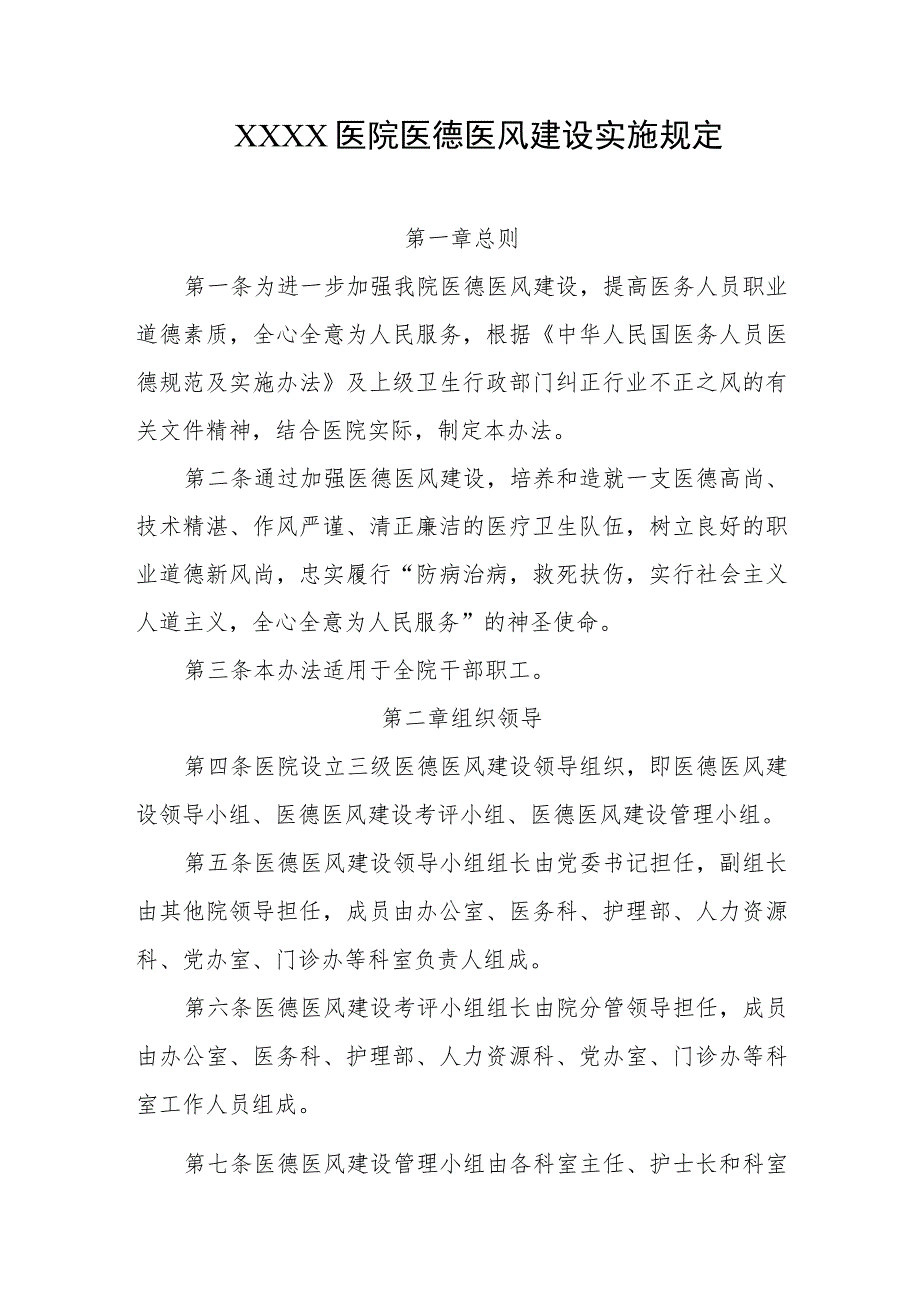 XXXX医院医德医风建设实施规定

第一章总则

第一条为进一步加强我院医德医风建设，提高医务人员职业道德素质，全心全意为人民服务，根据《中华人民国医务人员医德规范及实施办法》及上级卫生行政部门纠正行业不正之风的有关文件精神，结合医院实际，制定本办法。

第二条通过加强医德医风建设，培养和造就一支医德高尚、技术精湛、作风严谨、清正廉洁的医疗卫生队伍，树立良好的职业道德新风尚，忠实履行“防病治病，救死扶伤，实行社会主义人道主义，全心全意为人民服务”的神圣使命。

第三条本办法适用于全院干部职工。

第二章组织领导

第四条医院设立三级医德医风建设领导组织，即医德医风建设领导小组、医德医风建设考评小组、医德医风建设管理小组。

第五条医德医风建设领导小组组长由党委书记担任，副组长由其他院领导担任，成员由办公室、医务科、护理部、人力资源科、党办室、门诊办等科室负责人组成。

第六条医德医风建设考评小组组长由院分管领导担任，成员由办公室、医务科、护理部、人力资源科、党办室、门诊办等科室工作人员组成。

第七条医德医风建设管理小组由各科室主任、护士长和科室